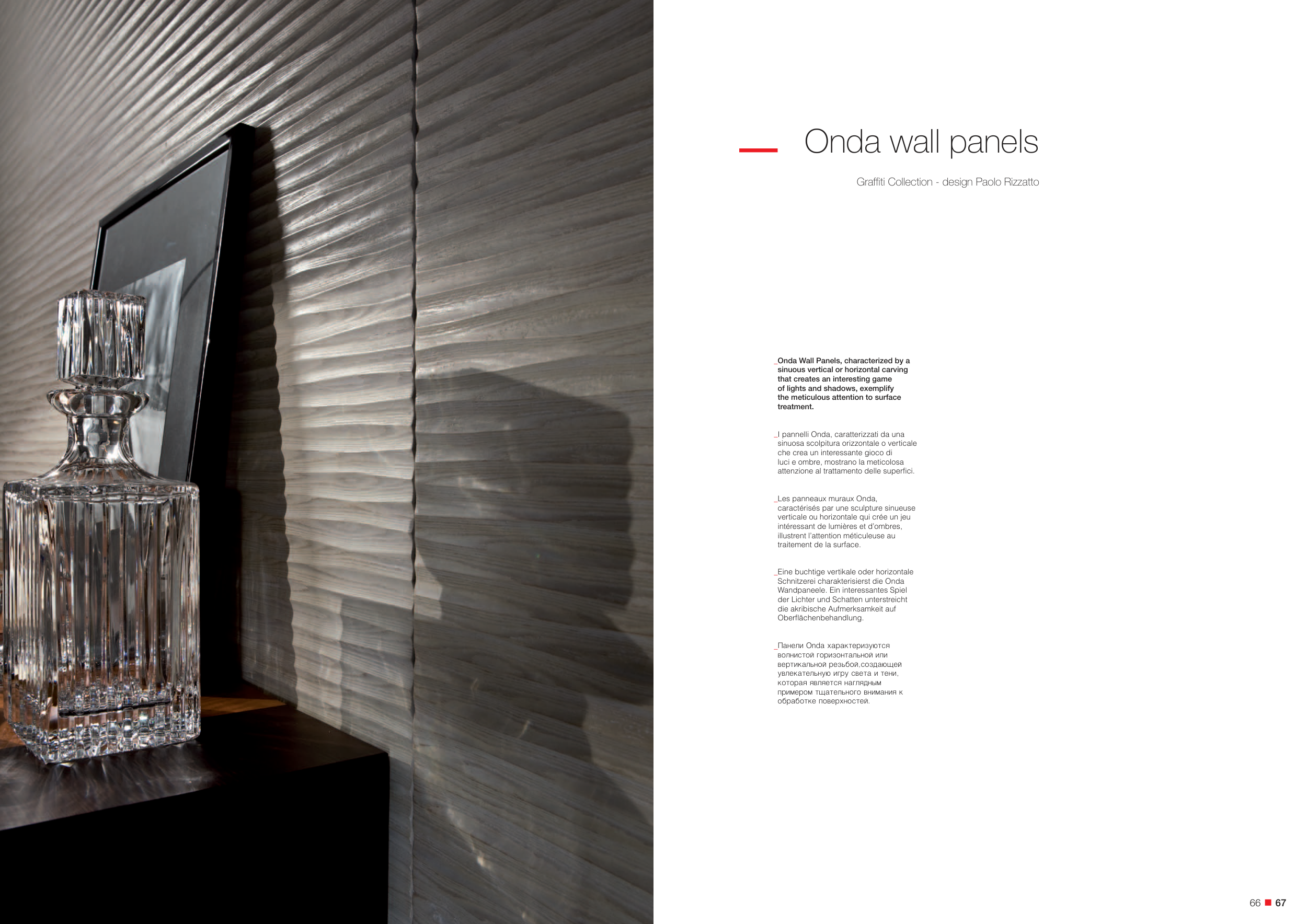 Onda wall panels

Graffiti Collection - design Paolo Rizzatto

_Onda Wall Panels, characterized by a sinuous vertical or horizontal carving that creates an interesting game of lights and shadows, exemplify the meticulous attention to surface treatment.

_I pannelli Onda, caratterizzati da una sinuosa scolpitura orizzontale o verticale che crea un interessante gioco di luci e ombre, mostrano la meticolosa attenzione al trattamento delle superfici.

_Les panneaux muraux Onda, caractérisés par une sculpture sinueuse verticale ou horizontale qui crée un jeu intéressant de lumières et d'ombres, illustrent l'attention méticuleuse au traitement de la surface.

_Eine buchtige vertikale oder horizontale Schnitzerei charakterisierst die Onda Wandpaneele. Ein interessantes Spiel der Lichter und Schatten unterstreicht die akribische Aufmerksamkeit auf Oberflächenbehandlung.

_Панели Onda характеризуются волнистой горизонтальной или вертикальной резьбой.создающей увлекательную игру света и тени, которая является наглядным примером тщательного внимания к обработке поверхностей.

66 ■ 67